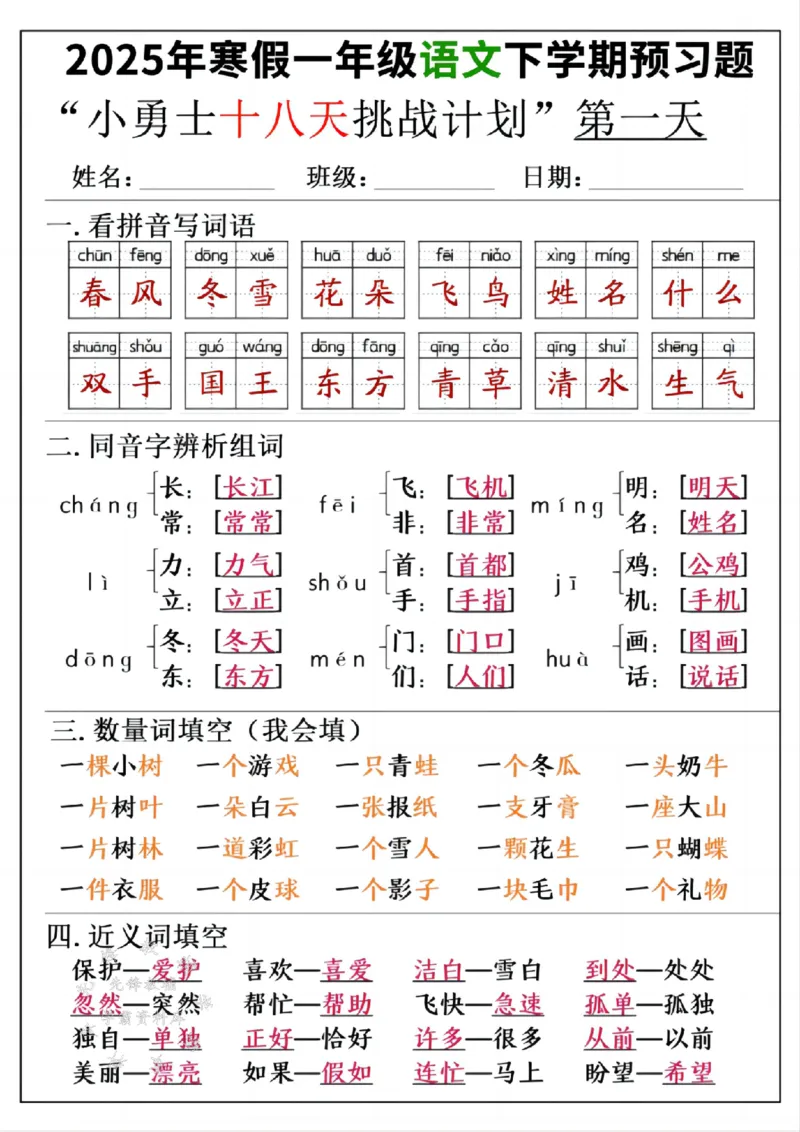 2025年寒假一年级语文下学期预习题

“小勇士十八天挑战计划”第一天

姓名：____ 班级：____ 日期：____

一.看拼音写词语

chūn fēng 春风 dōng xuě 冬雪 huā duǒ 花朵 fēi niǎo 飞鸟 xìng míng 姓名 shén me 什么

shuāng shǒu 双手 guó wáng 国王 dōng fāng 东方 qīng cǎo 青草 qīng shuǐ 清水 shēng qì 生气

二.同音字辨析组词

cháng 长：[长江] 常：[常常]
fēi 飞：[飞机] 非：[非常]
míng 明：[明天] 名：[姓名]
lì 力：[力气] 立：[立正]
shǒu 首：[首都] 手：[手指]
jī 鸡：[公鸡] 机：[手机]
dōng 冬：[冬天] 东：[东方]
mén 门：[门口] 们：[人们]
huà 画：[图画] 话：[说话]

三.数量词填空（我会填）

一棵小树 一个游戏 一只青蛙 一个冬瓜 一头奶牛
一片树叶 一朵白云 一张报纸 一支牙膏 一座大山
一片树林 一道彩虹 一个雪人 一颗花生 一只蝴蝶
一件衣服 一个皮球 一个影子 一块毛巾 一个礼物

四.近义词填空

保护—爱护 喜欢—喜爱 洁白—雪白 到处—处处
忽然—突然 帮忙—帮助 飞快—急速 孤单—孤独
独自—单独 正好—恰好 许多—很多 从前—以前
美丽—漂亮 如果—假如 连忙—马上 盼望—希望